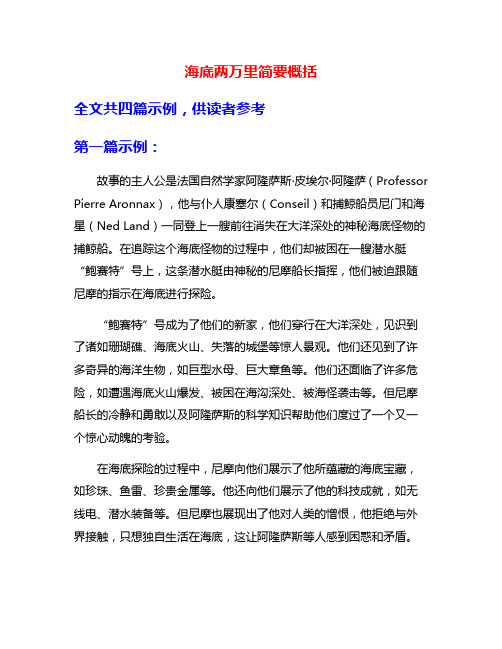 海底两万里简要概括

全文共四篇示例，供读者参考

第一篇示例：

故事的主人公是法国自然学家阿隆萨斯·皮埃尔·阿隆萨（Professor Pierre Aronnax），他与仆人康塞尔（Conseil）和捕鲸船员尼门和海星（Ned Land）一同登上一艘前往消失在大洋深处的神秘海底怪物的捕鲸船。在追踪这个海底怪物的过程中，他们却被困在一艘潜水艇“鲍赛特”号上，这条潜水艇由神秘的尼摩船长指挥，他们被迫跟随尼摩的指示在海底进行探险。

“鲍赛特”号成为了他们的新家，他们穿行在大洋深处，见识到了诸如珊瑚礁、海底火山、失落的城堡等惊人景观。他们还见到了许多奇异的海洋生物，如巨型水母、巨大章鱼等。他们还面临了许多危险，如遭遇海底火山爆发、被困在海沟深处、被海怪袭击等。但尼摩船长的冷静和勇敢以及阿隆萨斯的科学知识帮助他们度过了一个又一个惊心动魄的考验。

在海底探险的过程中，尼摩向他们展示了他所蕴藏的海底宝藏，如珍珠、鱼雷、珍贵金属等。他还向他们展示了他的科技成就，如无线电、潜水装备等。但尼摩也展现出了他对人类的憎恨，他拒绝与外界接触，只想独自生活在海底，这让阿隆萨斯等人感到困惑和矛盾。